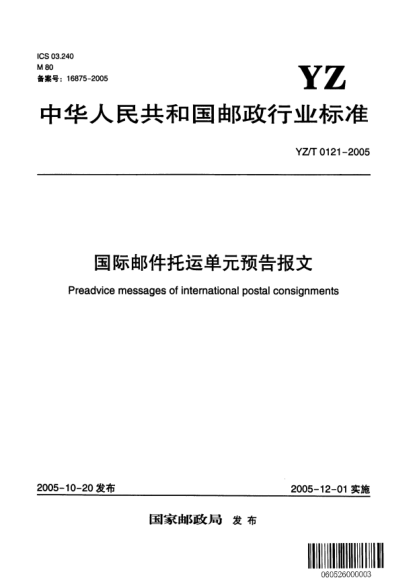 ICS 03.240
M 80
备案号：16875-2005

YZ

中华人民共和国邮政行业标准

YZ/T 0121-2005

国际邮件托运单元预告报文

Preadvice messages of international postal consignments

2005-10-20 发布

2005-12-01 实施

国家邮政局 发布

060526000003